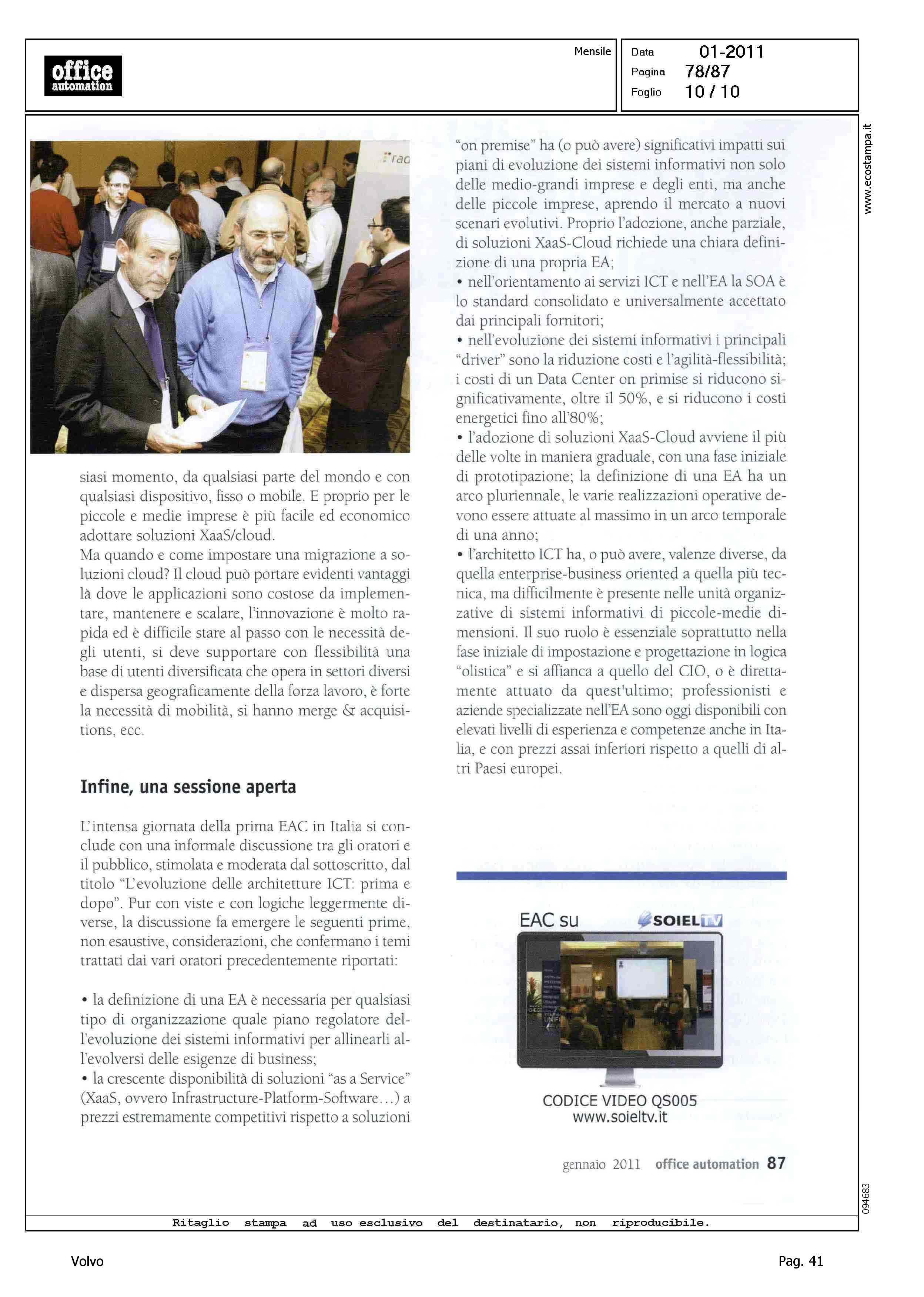 office automation

Mensile

Data 01-2011
Pagina 78/87
Foglio 10 / 10

www.ecostampa.it

siasi momento, da qualsiasi parte del mondo e con qualsiasi dispositivo, fisso o mobile. E proprio per le piccole e medie imprese è più facile ed economico adottare soluzioni XaaS/cloud.
Ma quando e come impostare una migrazione a soluzioni cloud? Il cloud può portare evidenti vantaggi là dove le applicazioni sono costose da implementare, mantenere e scalare, l'innovazione è molto rapida ed è difficile stare al passo con le necessità degli utenti, si deve supportare con flessibilità una base di utenti diversificata che opera in settori diversi e dispersa geograficamente della forza lavoro, è forte la necessità di mobilità, si hanno merge & acquisitions, ecc.

Infine, una sessione aperta

L'intensa giornata della prima EAC in Italia si conclude con una informale discussione tra gli oratori e il pubblico, stimolata e moderata dal sottoscritto, dal titolo "L'evoluzione delle architetture ICT: prima e dopo". Pur con viste e con logiche leggermente diverse, la discussione fa emergere le seguenti prime, non esaustive, considerazioni, che confermano i temi trattati dai vari oratori precedentemente riportati:

• la definizione di una EA è necessaria per qualsiasi tipo di organizzazione quale piano regolatore dell'evoluzione dei sistemi informativi per allinearli all'evolversi delle esigenze di business;
• la crescente disponibilità di soluzioni "as a Service" (XaaS, ovvero Infrastructure-Platform-Software...) a prezzi estremamente competitivi rispetto a soluzioni "on premise" ha (o può avere) significativi impatti sui piani di evoluzione dei sistemi informativi non solo delle medio-grandi imprese e degli enti, ma anche delle piccole imprese, aprendo il mercato a nuovi scenari evolutivi. Proprio l'adozione, anche parziale, di soluzioni XaaS-Cloud richiede una chiara definizione di una propria EA;
• nell'orientamento ai servizi ICT e nell'EA la SOA è lo standard consolidato e universalmente accettato dai principali fornitori;
• nell'evoluzione dei sistemi informativi i principali "driver" sono la riduzione costi e l'agilità-flessibilità; i costi di un Data Center on primise si riducono significativamente, oltre il 50%, e si riducono i costi energetici fino all'80%;
• l'adozione di soluzioni XaaS-Cloud avviene il più delle volte in maniera graduale, con una fase iniziale di prototipazione; la definizione di una EA ha un arco pluriennale, le varie realizzazioni operative devono essere attuate al massimo in un arco temporale di una anno;
• l'architetto ICT ha, o può avere, valenze diverse, da quella enterprise-business oriented a quella più tecnica, ma difficilmente è presente nelle unità organizzative di sistemi informativi di piccole-medie dimensioni. Il suo ruolo è essenziale soprattutto nella fase iniziale di impostazione e progettazione in logica "olistica" e si affianca a quello del CIO, o è direttamente attuato da quest'ultimo; professionisti e aziende specializzate nell'EA sono oggi disponibili con elevati livelli di esperienza e competenze anche in Italia, e con prezzi assai inferiori rispetto a quelli di altri Paesi europei.

EAC su SOIEL TV

CODICE VIDEO QS005
www.soieltv.it

gennaio 2011 office automation 87

094683

Ritaglio stampa ad uso esclusivo del destinatario, non riproducibile.

Volvo

Pag. 41